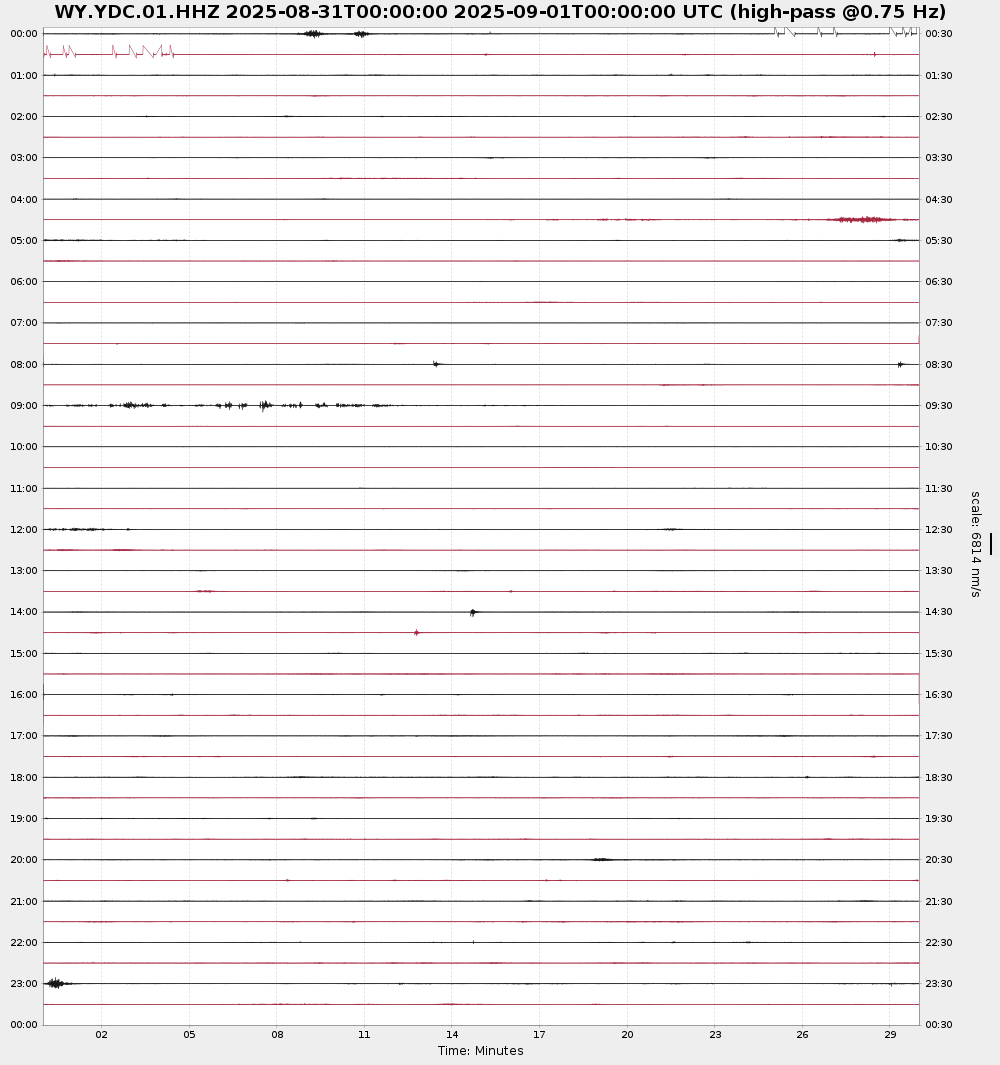 WY.YDC.01.HHZ 2025-08-31T00:00:00 2025-09-01T00:00:00 UTC (high-pass @0.75 Hz)

00:00
01:00
02:00
03:00
04:00
05:00
06:00
07:00
08:00
09:00
10:00
11:00
12:00
13:00
14:00
15:00
16:00
17:00
18:00
19:00
20:00
21:00
22:00
23:00
00:00

00:30
01:30
02:30
03:30
04:30
05:30
06:30
07:30
08:30
09:30
10:30
11:30
12:30
13:30
14:30
15:30
16:30
17:30
18:30
19:30
20:30
21:30
22:30
23:30
00:30

scale: 6814 nm/s

02 05 08 11 14 17 20 23 26 29

Time: Minutes